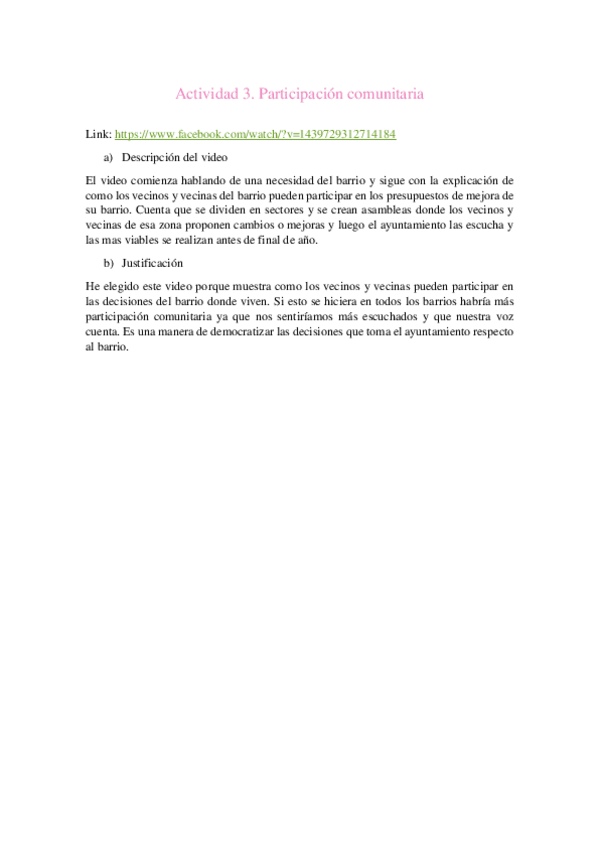 Actividad 3. Participación comunitaria

Link: https://www.facebook.com/watch/?v=1439729312714184

a) Descripción del video

El video comienza hablando de una necesidad del barrio y sigue con la explicación de como los vecinos y vecinas del barrio pueden participar en los presupuestos de mejora de su barrio. Cuenta que se dividen en sectores y se crean asambleas donde los vecinos y vecinas de esa zona proponen cambios o mejoras y luego el ayuntamiento las escucha y las mas viables se realizan antes de final de año.

b) Justificación

He elegido este video porque muestra como los vecinos y vecinas pueden participar en las decisiones del barrio donde viven. Si esto se hiciera en todos los barrios habría más participación comunitaria ya que nos sentiríamos más escuchados y que nuestra voz cuenta. Es una manera de democratizar las decisiones que toma el ayuntamiento respecto al barrio.